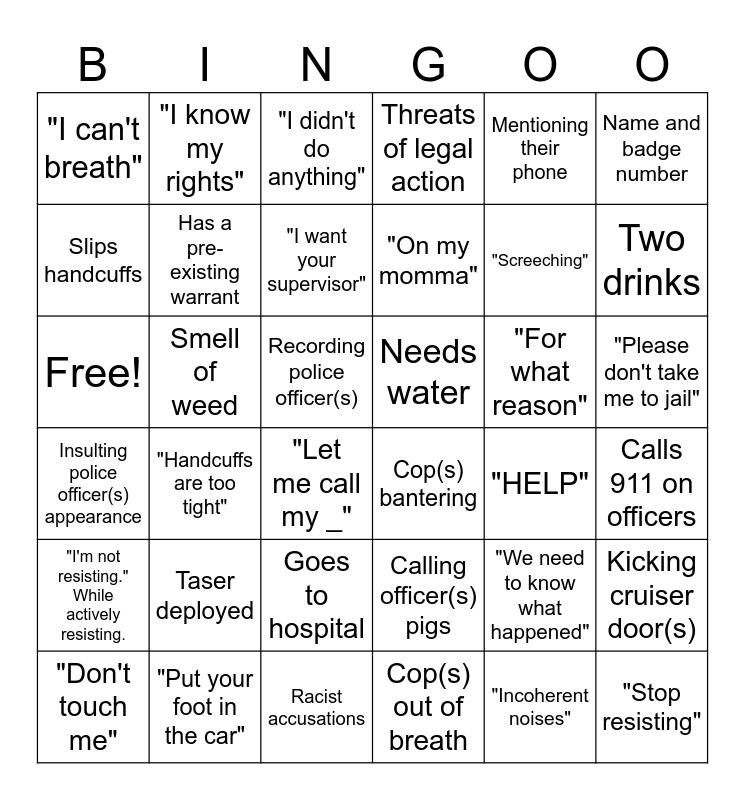 | B | I | N | G | O | O |
|---|---|---|---|---|---|
| "I can't breath" | "I know my rights" | "I didn't do anything" | Threats of legal action | Mentioning their phone | Name and badge number |
| Slips handcuffs | Has a pre-existing warrant | "I want your supervisor" | "On my momma" | "Screeching" | Two drinks |
| Free! | Smell of weed | Recording police officer(s) | Needs water | "For what reason" | "Please don't take me to jail" |
| Insulting police officer(s) appearance | "Handcuffs are too tight" | "Let me call my _" | Cop(s) bantering | "HELP" | Calls 911 on officers |
| "I'm not resisting." While actively resisting. | Taser deployed | Goes to hospital | Calling officer(s) pigs | "We need to know what happened" | Kicking cruiser door(s) |
| "Don't touch me" | "Put your foot in the car" | Racist accusations | Cop(s) out of breath | "Incoherent noises" | "Stop resisting" |